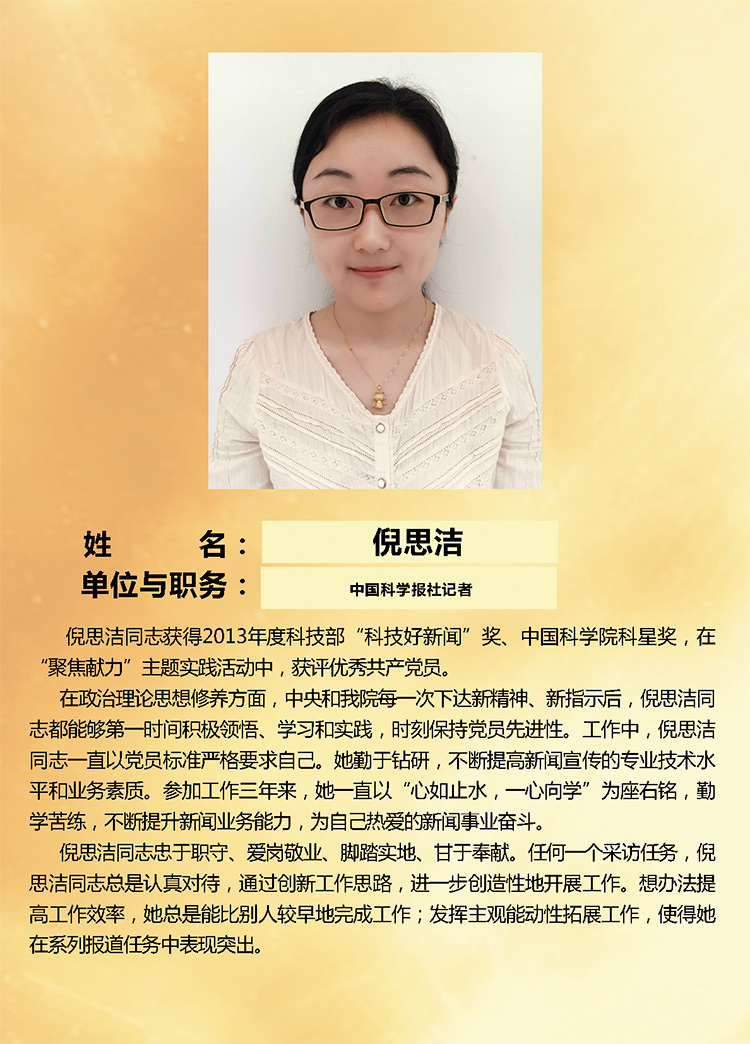 姓 名： 倪思洁

单位与职务： 中国科学报社记者

倪思洁同志获得2013年度科技部“科技好新闻”奖、中国科学院科星奖，在“聚焦献力”主题实践活动中，获评优秀共产党员。

在政治理论思想修养方面，中央和我院每一次下达新精神、新指示后，倪思洁同志都能够第一时间积极领悟、学习和实践，时刻保持党员先进性。工作中，倪思洁同志一直以党员标准严格要求自己。她勤于钻研，不断提高新闻宣传的专业技术水平和业务素质。参加工作三年来，她一直以“心如止水，一心向学”为座右铭，勤学苦练，不断提升新闻业务能力，为自己热爱的新闻事业奋斗。

倪思洁同志忠于职守、爱岗敬业、脚踏实地、甘于奉献。任何一个采访任务，倪思洁同志总是认真对待，通过创新工作思路，进一步创造性地开展工作。想办法提高工作效率，她总是能比别人较早地完成工作；发挥主观能动性拓展工作，使得她在系列报道任务中表现突出。